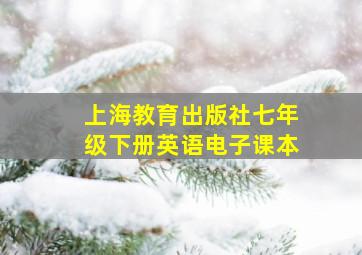 上海教育出版社七年级下册英语电子课本